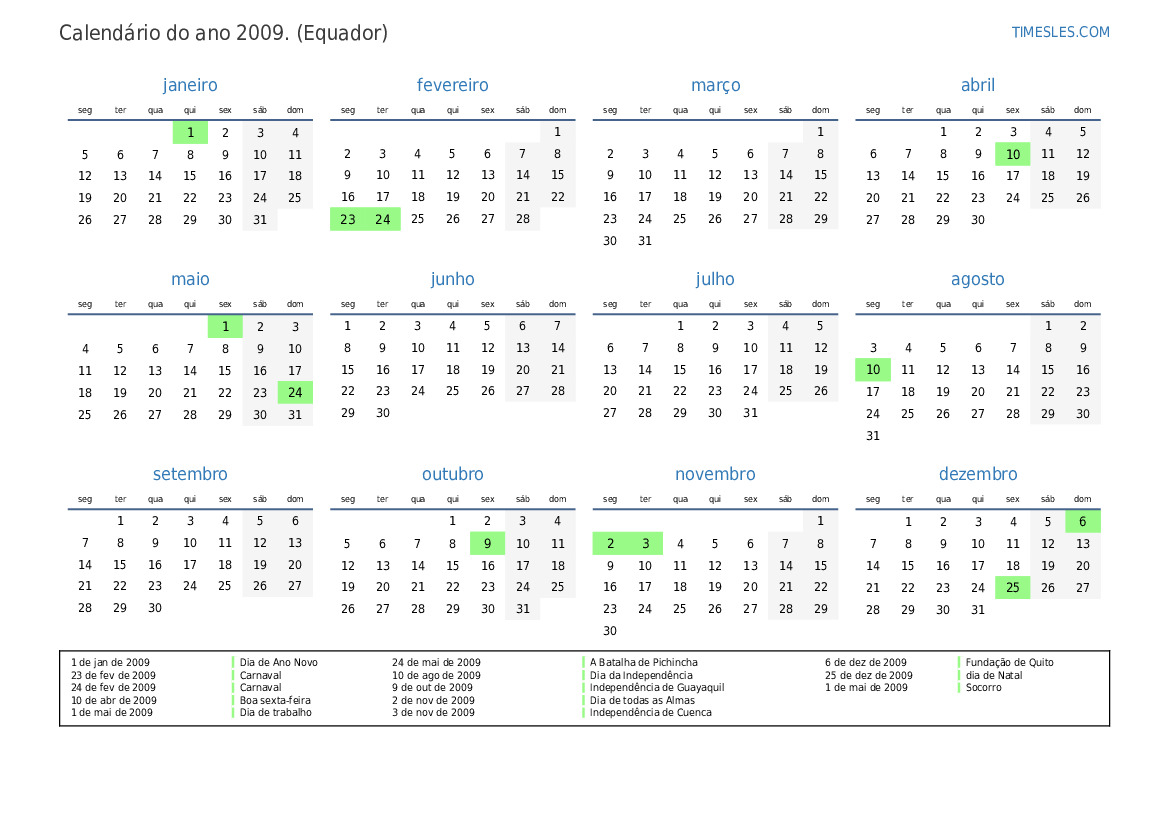 Calendário do ano 2009. (Equador)

TIMESLES.COM

janeiro

| seg | ter | qua | qui | sex | sáb | dom |
|---|---|---|---|---|---|---|
| | | | 1 | 2 | 3 | 4 |
| 5 | 6 | 7 | 8 | 9 | 10 | 11 |
| 12 | 13 | 14 | 15 | 16 | 17 | 18 |
| 19 | 20 | 21 | 22 | 23 | 24 | 25 |
| 26 | 27 | 28 | 29 | 30 | 31 | |

fevereiro

| seg | ter | qua | qui | sex | sáb | dom |
|---|---|---|---|---|---|---|
| | | | | | | 1 |
| 2 | 3 | 4 | 5 | 6 | 7 | 8 |
| 9 | 10 | 11 | 12 | 13 | 14 | 15 |
| 16 | 17 | 18 | 19 | 20 | 21 | 22 |
| 23 | 24 | 25 | 26 | 27 | 28 | |

março

| seg | ter | qua | qui | sex | sáb | dom |
|---|---|---|---|---|---|---|
| | | | | | | 1 |
| 2 | 3 | 4 | 5 | 6 | 7 | 8 |
| 9 | 10 | 11 | 12 | 13 | 14 | 15 |
| 16 | 17 | 18 | 19 | 20 | 21 | 22 |
| 23 | 24 | 25 | 26 | 27 | 28 | 29 |
| 30 | 31 | | | | | |

abril

| seg | ter | qua | qui | sex | sáb | dom |
|---|---|---|---|---|---|---|
| | | 1 | 2 | 3 | 4 | 5 |
| 6 | 7 | 8 | 9 | 10 | 11 | 12 |
| 13 | 14 | 15 | 16 | 17 | 18 | 19 |
| 20 | 21 | 22 | 23 | 24 | 25 | 26 |
| 27 | 28 | 29 | 30 | | | |

maio

| seg | ter | qua | qui | sex | sáb | dom |
|---|---|---|---|---|---|---|
| | | | | 1 | 2 | 3 |
| 4 | 5 | 6 | 7 | 8 | 9 | 10 |
| 11 | 12 | 13 | 14 | 15 | 16 | 17 |
| 18 | 19 | 20 | 21 | 22 | 23 | 24 |
| 25 | 26 | 27 | 28 | 29 | 30 | 31 |

junho

| seg | ter | qua | qui | sex | sáb | dom |
|---|---|---|---|---|---|---|
| 1 | 2 | 3 | 4 | 5 | 6 | 7 |
| 8 | 9 | 10 | 11 | 12 | 13 | 14 |
| 15 | 16 | 17 | 18 | 19 | 20 | 21 |
| 22 | 23 | 24 | 25 | 26 | 27 | 28 |
| 29 | 30 | | | | | |

julho

| seg | ter | qua | qui | sex | sáb | dom |
|---|---|---|---|---|---|---|
| | | 1 | 2 | 3 | 4 | 5 |
| 6 | 7 | 8 | 9 | 10 | 11 | 12 |
| 13 | 14 | 15 | 16 | 17 | 18 | 19 |
| 20 | 21 | 22 | 23 | 24 | 25 | 26 |
| 27 | 28 | 29 | 30 | 31 | | |

agosto

| seg | ter | qua | qui | sex | sáb | dom |
|---|---|---|---|---|---|---|
| | | | | | 1 | 2 |
| 3 | 4 | 5 | 6 | 7 | 8 | 9 |
| 10 | 11 | 12 | 13 | 14 | 15 | 16 |
| 17 | 18 | 19 | 20 | 21 | 22 | 23 |
| 24 | 25 | 26 | 27 | 28 | 29 | 30 |
| 31 | | | | | | |

setembro

| seg | ter | qua | qui | sex | sáb | dom |
|---|---|---|---|---|---|---|
| | 1 | 2 | 3 | 4 | 5 | 6 |
| 7 | 8 | 9 | 10 | 11 | 12 | 13 |
| 14 | 15 | 16 | 17 | 18 | 19 | 20 |
| 21 | 22 | 23 | 24 | 25 | 26 | 27 |
| 28 | 29 | 30 | | | | |

outubro

| seg | ter | qua | qui | sex | sáb | dom |
|---|---|---|---|---|---|---|
| | | | 1 | 2 | 3 | 4 |
| 5 | 6 | 7 | 8 | 9 | 10 | 11 |
| 12 | 13 | 14 | 15 | 16 | 17 | 18 |
| 19 | 20 | 21 | 22 | 23 | 24 | 25 |
| 26 | 27 | 28 | 29 | 30 | 31 | |

novembro

| seg | ter | qua | qui | sex | sáb | dom |
|---|---|---|---|---|---|---|
| | | | | | | 1 |
| 2 | 3 | 4 | 5 | 6 | 7 | 8 |
| 9 | 10 | 11 | 12 | 13 | 14 | 15 |
| 16 | 17 | 18 | 19 | 20 | 21 | 22 |
| 23 | 24 | 25 | 26 | 27 | 28 | 29 |
| 30 | | | | | | |

dezembro

| seg | ter | qua | qui | sex | sáb | dom |
|---|---|---|---|---|---|---|
| | 1 | 2 | 3 | 4 | 5 | 6 |
| 7 | 8 | 9 | 10 | 11 | 12 | 13 |
| 14 | 15 | 16 | 17 | 18 | 19 | 20 |
| 21 | 22 | 23 | 24 | 25 | 26 | 27 |
| 28 | 29 | 30 | 31 | | | |

1 de jan de 2009 Dia de Ano Novo
23 de fev de 2009 Carnaval
24 de fev de 2009 Carnaval
10 de abr de 2009 Boa sexta-feira
1 de mai de 2009 Dia de trabalho
24 de mai de 2009 A Batalha de Pichincha
10 de ago de 2009 Dia da Independência
9 de out de 2009 Independência de Guayaquil
2 de nov de 2009 Dia de todas as Almas
3 de nov de 2009 Independência de Cuenca
6 de dez de 2009 Fundação de Quito
25 de dez de 2009 dia de Natal
1 de mai de 2009 Socorro